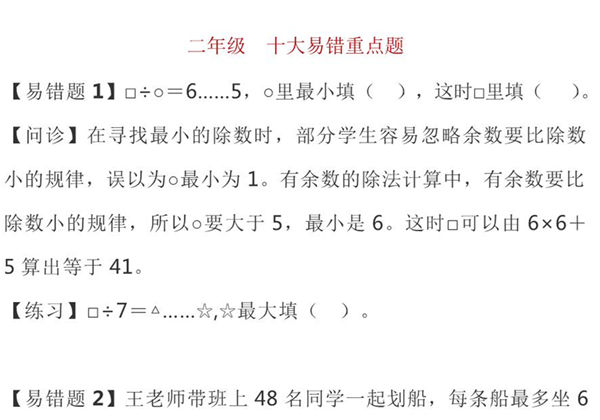 二年级　十大易错重点题

【易错题 1】□÷○＝6……5，○里最小填（　），这时□里填（　）。

【问诊】在寻找最小的除数时，部分学生容易忽略余数要比除数小的规律，误以为○最小为 1。有余数的除法计算中，有余数要比除数小的规律，所以○要大于 5，最小是 6。这时□可以由 6×6＋5 算出等于 41。

【练习】□÷7＝△……☆,☆最大填（　）。

【易错题 2】王老师带班上 48 名同学一起划船，每条船最多坐 6